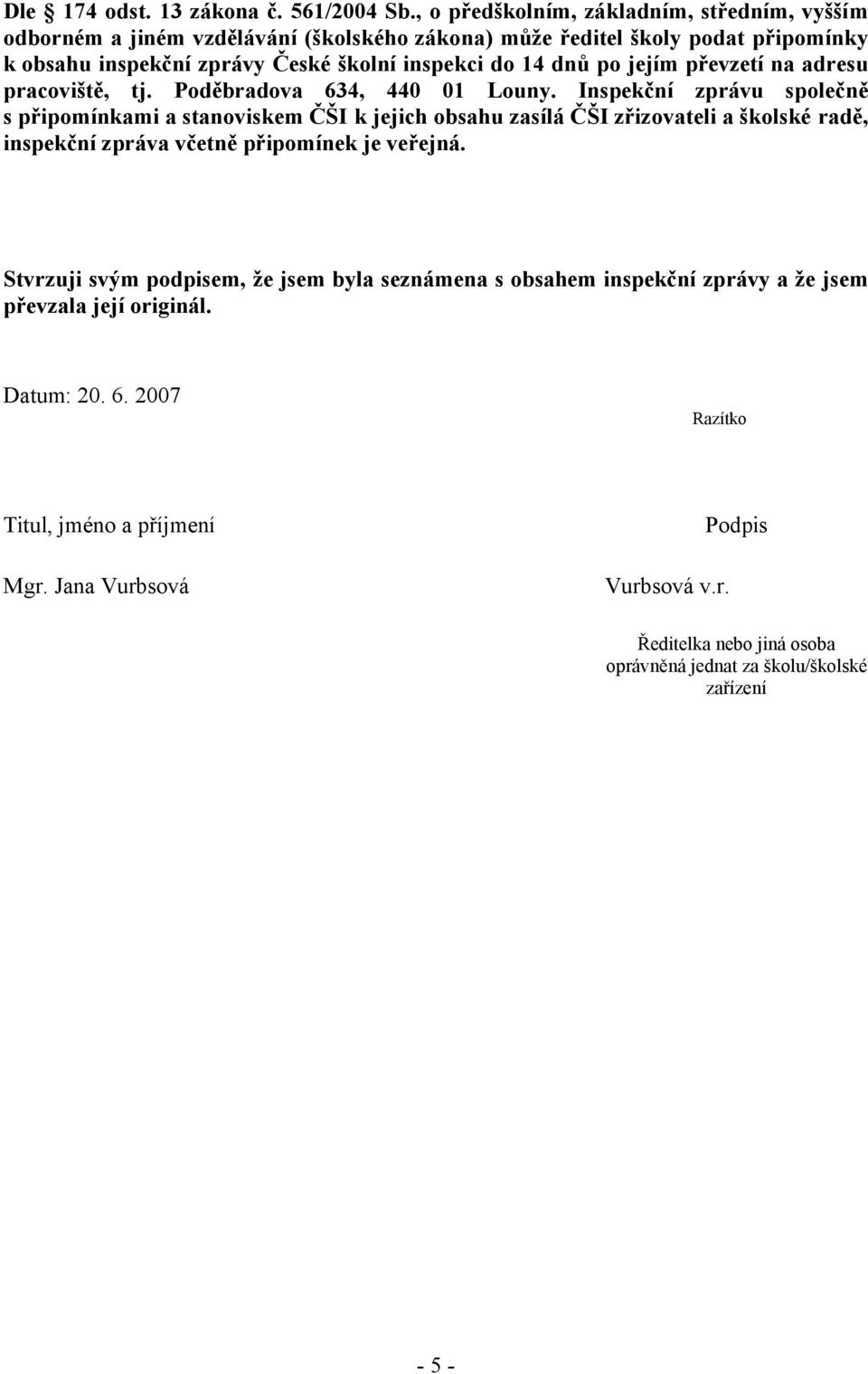 Dle § 174 odst. 13 zákona č. 561/2004 Sb., o předškolním, základním, středním, vyšším odborném a jiném vzdělávání (školského zákona) může ředitel školy podat připomínky k obsahu inspekční zprávy České školní inspekci do 14 dnů po jejím převzetí na adresu pracoviště, tj. Poděbradova 634, 440 01 Louny. Inspekční zprávu společně s připomínkami a stanoviskem ČŠI k jejich obsahu zasílá ČŠI zřizovateli a školské radě, inspekční zpráva včetně připomínek je veřejná.

Stvrzuji svým podpisem, že jsem byla seznámena s obsahem inspekční zprávy a že jsem převzala její originál.

Datum: 20. 6. 2007

Razítko

Titul, jméno a příjmení

Podpis

Mgr. Jana Vurbsová

Vurbsová v.r.

Ředitelka nebo jiná osoba oprávněná jednat za školu/školské zařízení

- 5 -